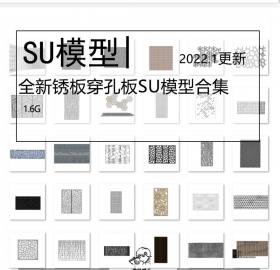 SU模型

2022.1更新

全新锈板穿孔板SU模型合集

1.6G